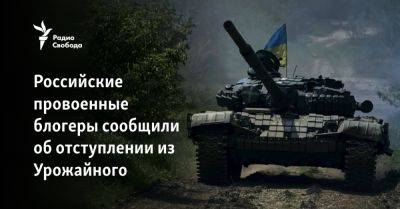 Радио Свобода

Российские провоенные блогеры сообщили об отступлении из Урожайного